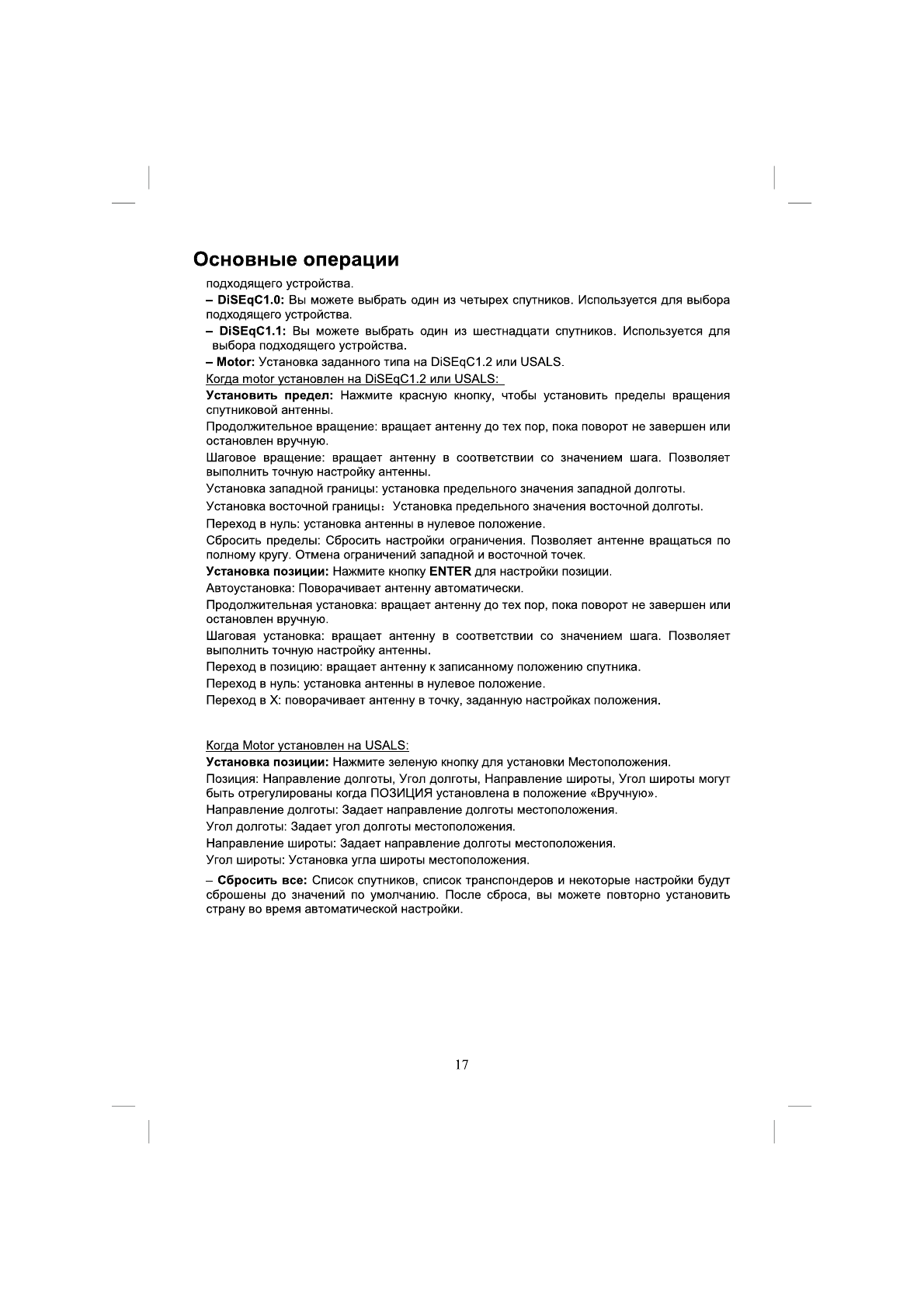 Основные операции

подходящего устройства.

– DiSEqC1.0: Вы можете выбрать один из четырех спутников. Используется для выбора подходящего устройства.

– DiSEqC1.1: Вы можете выбрать один из шестнадцати спутников. Используется для выбора подходящего устройства.

– Motor: Установка заданного типа на DiSEqC1.2 или USALS.

Когда motor установлен на DiSEqC1.2 или USALS:

Установить предел: Нажмите красную кнопку, чтобы установить пределы вращения спутниковой антенны.

Продолжительное вращение: вращает антенну до тех пор, пока поворот не завершен или остановлен вручную.

Шаговое вращение: вращает антенну в соответствии со значением шага. Позволяет выполнить точную настройку антенны.

Установка западной границы: установка предельного значения западной долготы.

Установка восточной границы: Установка предельного значения восточной долготы.

Переход в нуль: установка антенны в нулевое положение.

Сбросить пределы: Сбросить настройки ограничения. Позволяет антенне вращаться по полному кругу. Отмена ограничений западной и восточной точек.

Установка позиции: Нажмите кнопку ENTER для настройки позиции.

Автоустановка: Поворачивает антенну автоматически.

Продолжительная установка: вращает антенну до тех пор, пока поворот не завершен или остановлен вручную.

Шаговая установка: вращает антенну в соответствии со значением шага. Позволяет выполнить точную настройку антенны.

Переход в позицию: вращает антенну к записанному положению спутника.

Переход в нуль: установка антенны в нулевое положение.

Переход в X: поворачивает антенну в точку, заданную настройках положения.

Когда Motor установлен на USALS:

Установка позиции: Нажмите зеленую кнопку для установки Местоположения.

Позиция: Направление долготы, Угол долготы, Направление широты, Угол широты могут быть отрегулированы когда ПОЗИЦИЯ установлена в положение «Вручную».

Направление долготы: Задает направление долготы местоположения.

Угол долготы: Задает угол долготы местоположения.

Направление широты: Задает направление долготы местоположения.

Угол широты: Установка угла широты местоположения.

– Сбросить все: Список спутников, список транспондеров и некоторые настройки будут сброшены до значений по умолчанию. После сброса, вы можете повторно установить страну во время автоматической настройки.

17